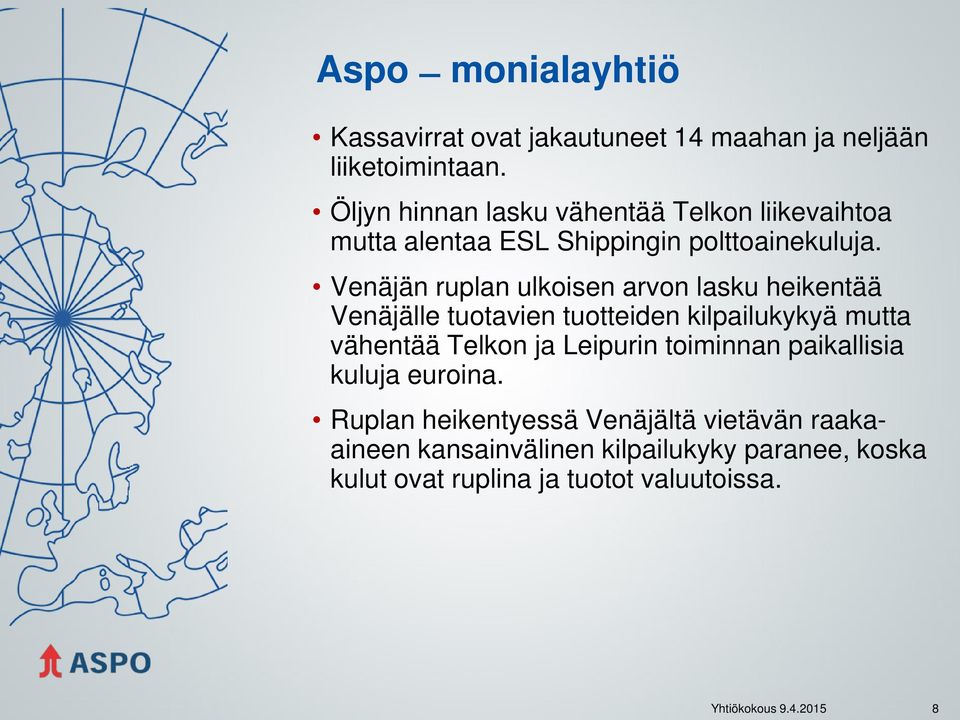 Aspo – monialayhtiö

• Kassavirrat ovat jakautuneet 14 maahan ja neljään liiketoimintaan.

• Öljyn hinnan lasku vähentää Telkon liikevaihtoa mutta alentaa ESL Shippingin polttoainekuluja.

• Venäjän ruplan ulkoisen arvon lasku heikentää Venäjälle tuotavien tuotteiden kilpailukykyä mutta vähentää Telkon ja Leipurin toiminnan paikallisia kuluja euroina.

• Ruplan heikentyessä Venäjältä vietävän raaka-aineen kansainvälinen kilpailukyky paranee, koska kulut ovat ruplina ja tuotot valuutoissa.

ASPO

Yhtiökokous 9.4.2015

8